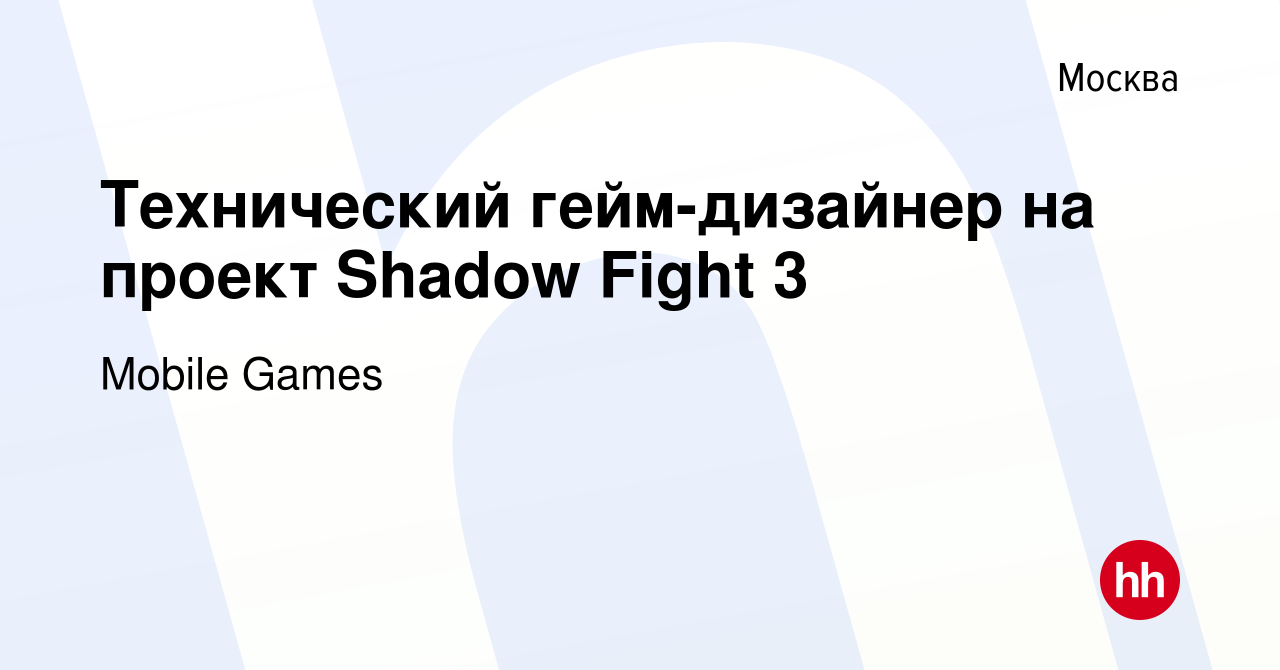 Москва

Технический гейм-дизайнер на проект Shadow Fight 3

Mobile Games

hh